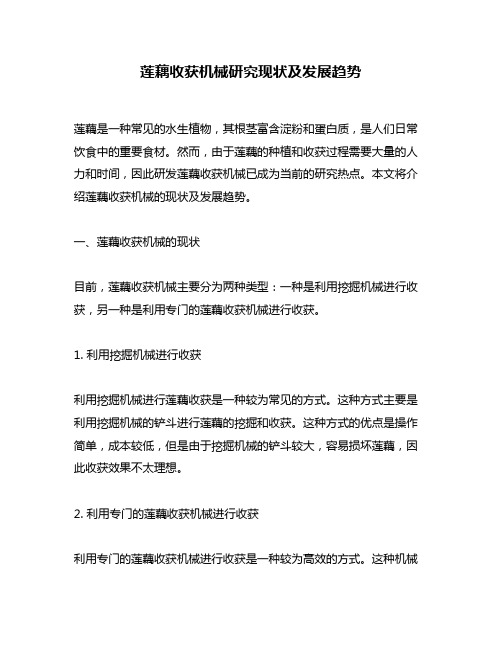 莲藕收获机械研究现状及发展趋势

莲藕是一种常见的水生植物，其根茎富含淀粉和蛋白质，是人们日常饮食中的重要食材。然而，由于莲藕的种植和收获过程需要大量的人力和时间，因此研发莲藕收获机械已成为当前的研究热点。本文将介绍莲藕收获机械的现状及发展趋势。

一、莲藕收获机械的现状

目前，莲藕收获机械主要分为两种类型：一种是利用挖掘机械进行收获，另一种是利用专门的莲藕收获机械进行收获。

1. 利用挖掘机械进行收获

利用挖掘机械进行莲藕收获是一种较为常见的方式。这种方式主要是利用挖掘机械的铲斗进行莲藕的挖掘和收获。这种方式的优点是操作简单，成本较低，但是由于挖掘机械的铲斗较大，容易损坏莲藕，因此收获效果不太理想。

2. 利用专门的莲藕收获机械进行收获

利用专门的莲藕收获机械进行收获是一种较为高效的方式。这种机械